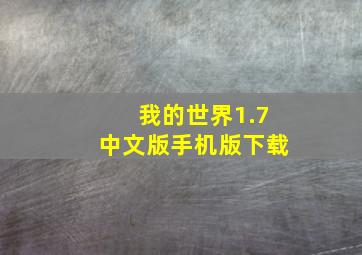 我的世界1.7
中文版手机版下载